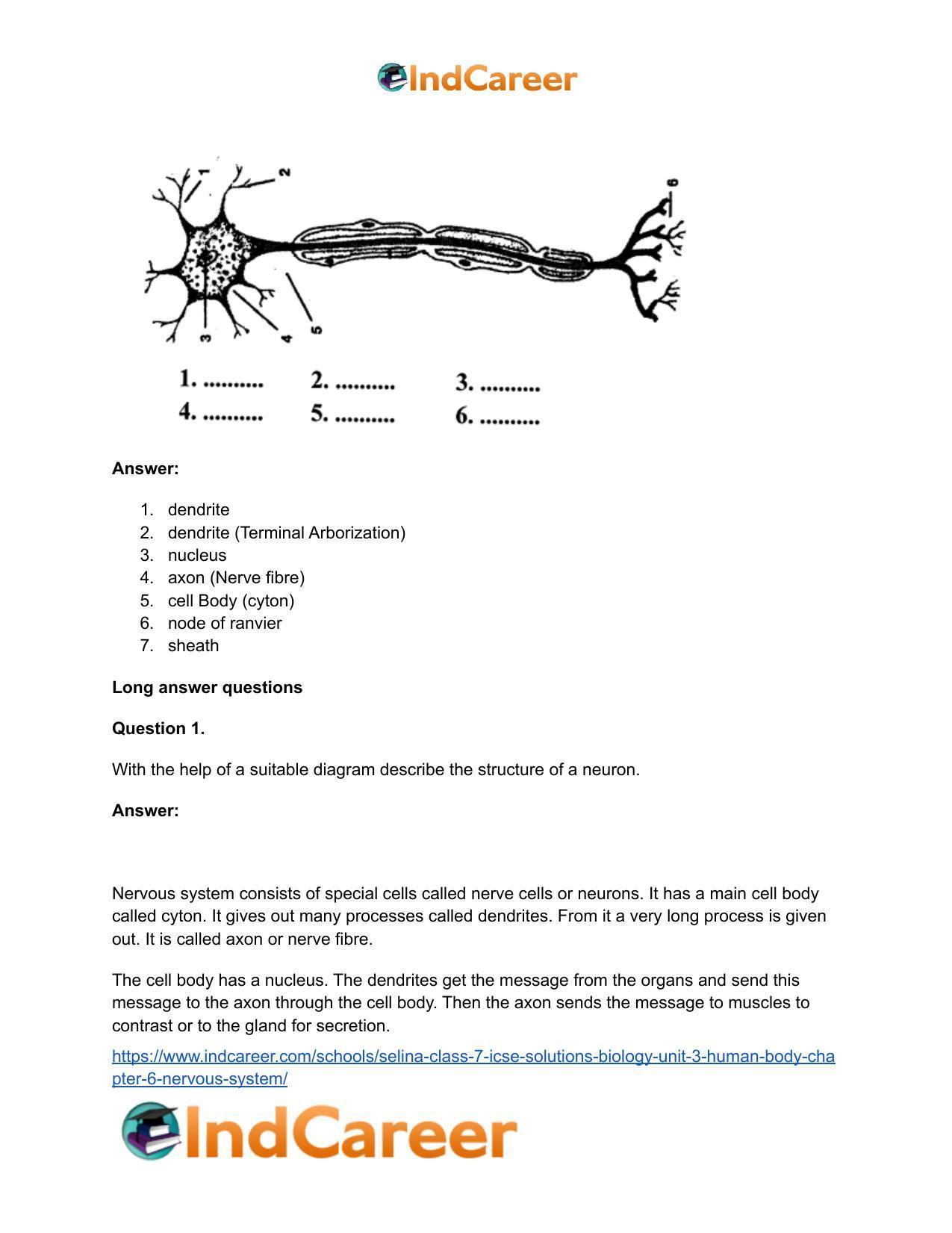 IndCareer

1
2
6
3
4
5

1. .......... 2. .......... 3. ..........
4. .......... 5. .......... 6. ..........

**Answer:**

1. dendrite
2. dendrite (Terminal Arborization)
3. nucleus
4. axon (Nerve fibre)
5. cell Body (cyton)
6. node of ranvier
7. sheath

**Long answer questions**

**Question 1.**

With the help of a suitable diagram describe the structure of a neuron.

**Answer:**

Nervous system consists of special cells called nerve cells or neurons. It has a main cell body called cyton. It gives out many processes called dendrites. From it a very long process is given out. It is called axon or nerve fibre.

The cell body has a nucleus. The dendrites get the message from the organs and send this message to the axon through the cell body. Then the axon sends the message to muscles to contrast or to the gland for secretion.

https://www.indcareer.com/schools/selina-class-7-icse-solutions-biology-unit-3-human-body-chapter-6-nervous-system/

IndCareer